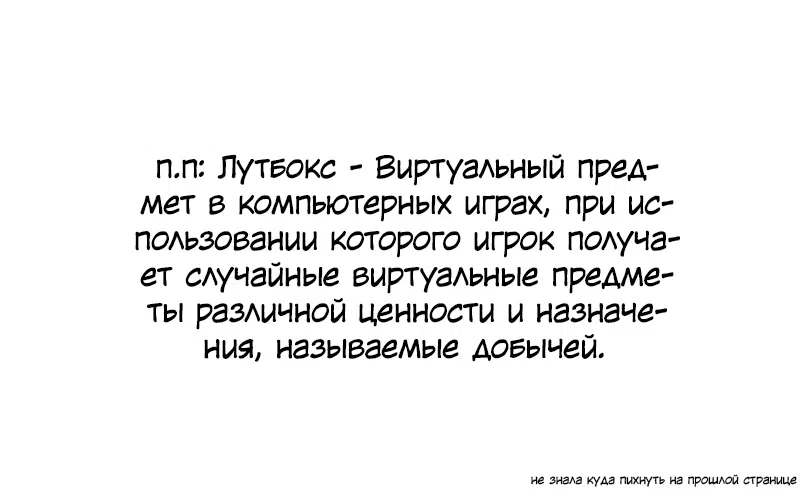 п.п: Лутбокс - Виртуальный предмет в компьютерных играх, при использовании которого игрок получает случайные виртуальные предметы различной ценности и назначения, называемые добычей.

не знала куда пихнуть на прошлой странице